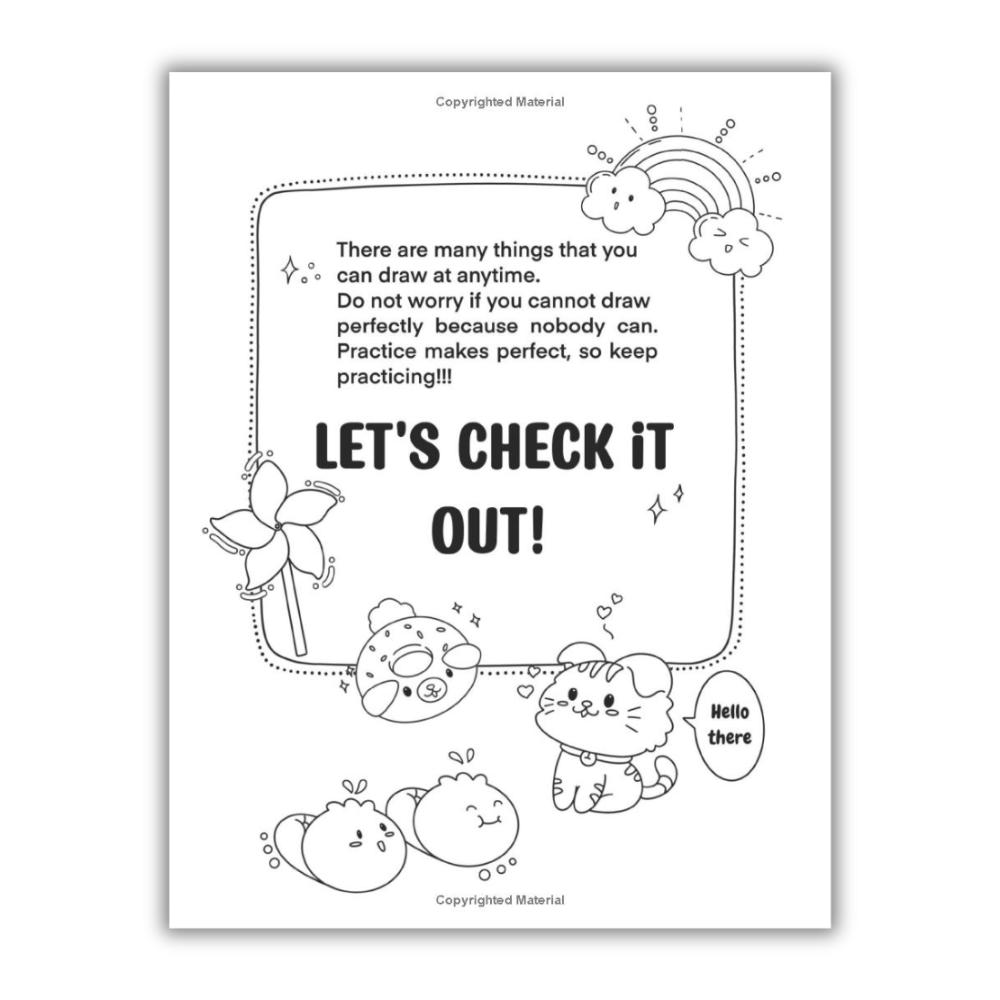 Copyrighted Material

There are many things that you can draw at anytime.
Do not worry if you cannot draw perfectly because nobody can. Practice makes perfect, so keep practicing!!!

LET'S CHECK iT OUT!

Hello there

Copyrighted Material